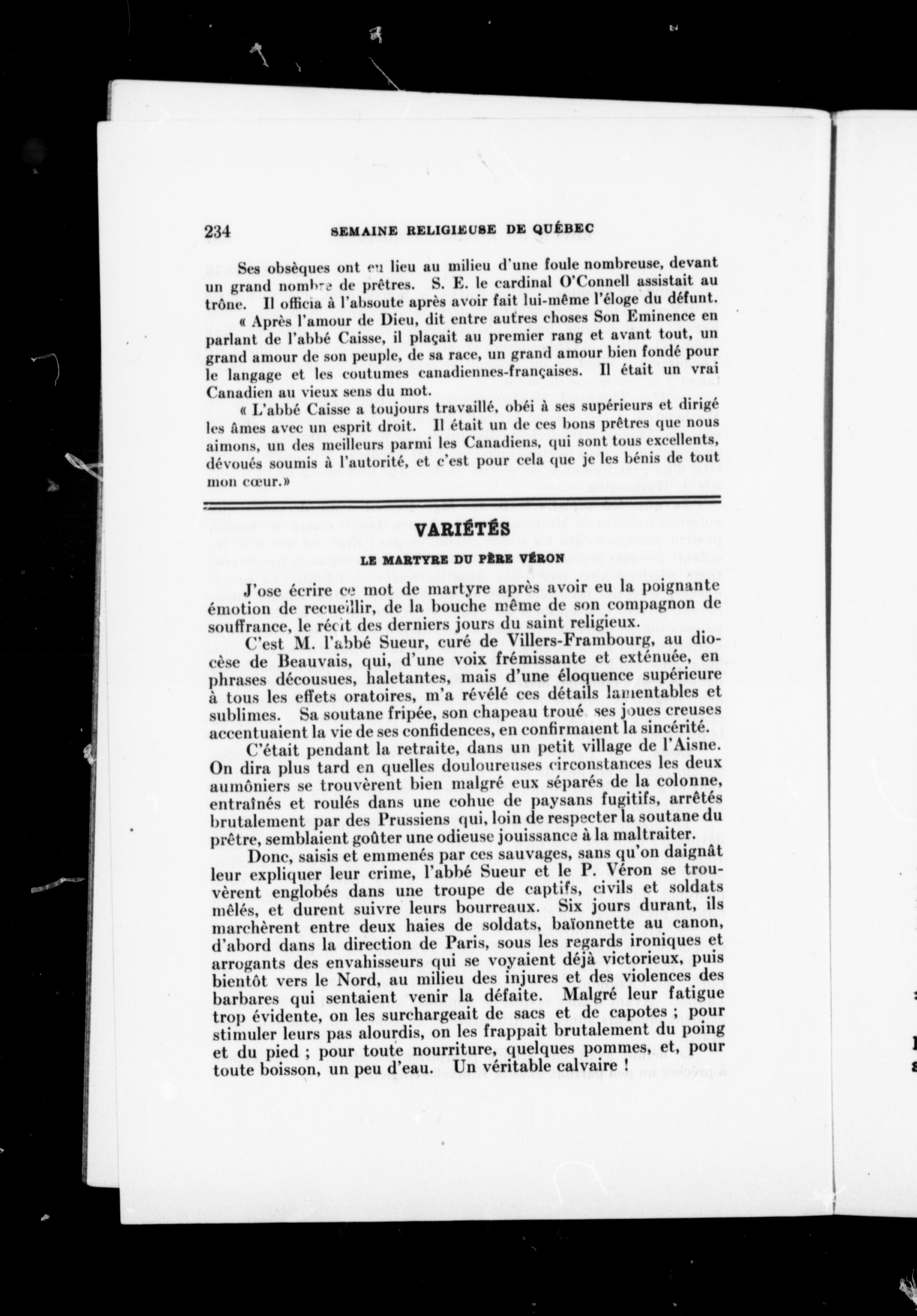 234 SEMAINE RELIGIEUSE DE QUÉBEC

Ses obsèques ont eu lieu au milieu d'une foule nombreuse, devant un grand nombre de prêtres. S. E. le cardinal O'Connell assistait au trône. Il officia à l'absoute après avoir fait lui-même l'éloge du défunt.

« Après l'amour de Dieu, dit entre autres choses Son Eminence en parlant de l'abbé Caisse, il plaçait au premier rang et avant tout, un grand amour de son peuple, de sa race, un grand amour bien fondé pour le langage et les coutumes canadiennes-françaises. Il était un vrai Canadien au vieux sens du mot.

« L'abbé Caisse a toujours travaillé, obéi à ses supérieurs et dirigé les âmes avec un esprit droit. Il était un de ces bons prêtres que nous aimons, un des meilleurs parmi les Canadiens, qui sont tous excellents, dévoués soumis à l'autorité, et c'est pour cela que je les bénis de tout mon cœur.»

VARIÉTÉS

LE MARTYRE DU PÈRE VÉRON

J'ose écrire ce mot de martyre après avoir eu la poignante émotion de recueillir, de la bouche même de son compagnon de souffrance, le récit des derniers jours du saint religieux.

C'est M. l'abbé Sueur, curé de Villers-Frambourg, au diocèse de Beauvais, qui, d'une voix frémissante et exténuée, en phrases décousues, haletantes, mais d'une éloquence supérieure à tous les effets oratoires, m'a révélé ces détails lamentables et sublimes. Sa soutane fripée, son chapeau troué ses joues creuses accentuaient la vie de ses confidences, en confirmaient la sincérité.

C'était pendant la retraite, dans un petit village de l'Aisne. On dira plus tard en quelles douloureuses circonstances les deux aumôniers se trouvèrent bien malgré eux séparés de la colonne, entraînés et roulés dans une cohue de paysans fugitifs, arrêtés brutalement par des Prussiens qui, loin de respecter la soutane du prêtre, semblaient goûter une odieuse jouissance à la maltraiter.

Donc, saisis et emmenés par ces sauvages, sans qu'on daignât leur expliquer leur crime, l'abbé Sueur et le P. Véron se trouvèrent englobés dans une troupe de captifs, civils et soldats mêlés, et durent suivre leurs bourreaux. Six jours durant, ils marchèrent entre deux haies de soldats, baïonnette au canon, d'abord dans la direction de Paris, sous les regards ironiques et arrogants des envahisseurs qui se voyaient déjà victorieux, puis bientôt vers le Nord, au milieu des injures et des violences des barbares qui sentaient venir la défaite. Malgré leur fatigue trop évidente, on les surchargeait de sacs et de capotes ; pour stimuler leurs pas alourdis, on les frappait brutalement du poing et du pied ; pour toute nourriture, quelques pommes, et, pour toute boisson, un peu d'eau. Un véritable calvaire !